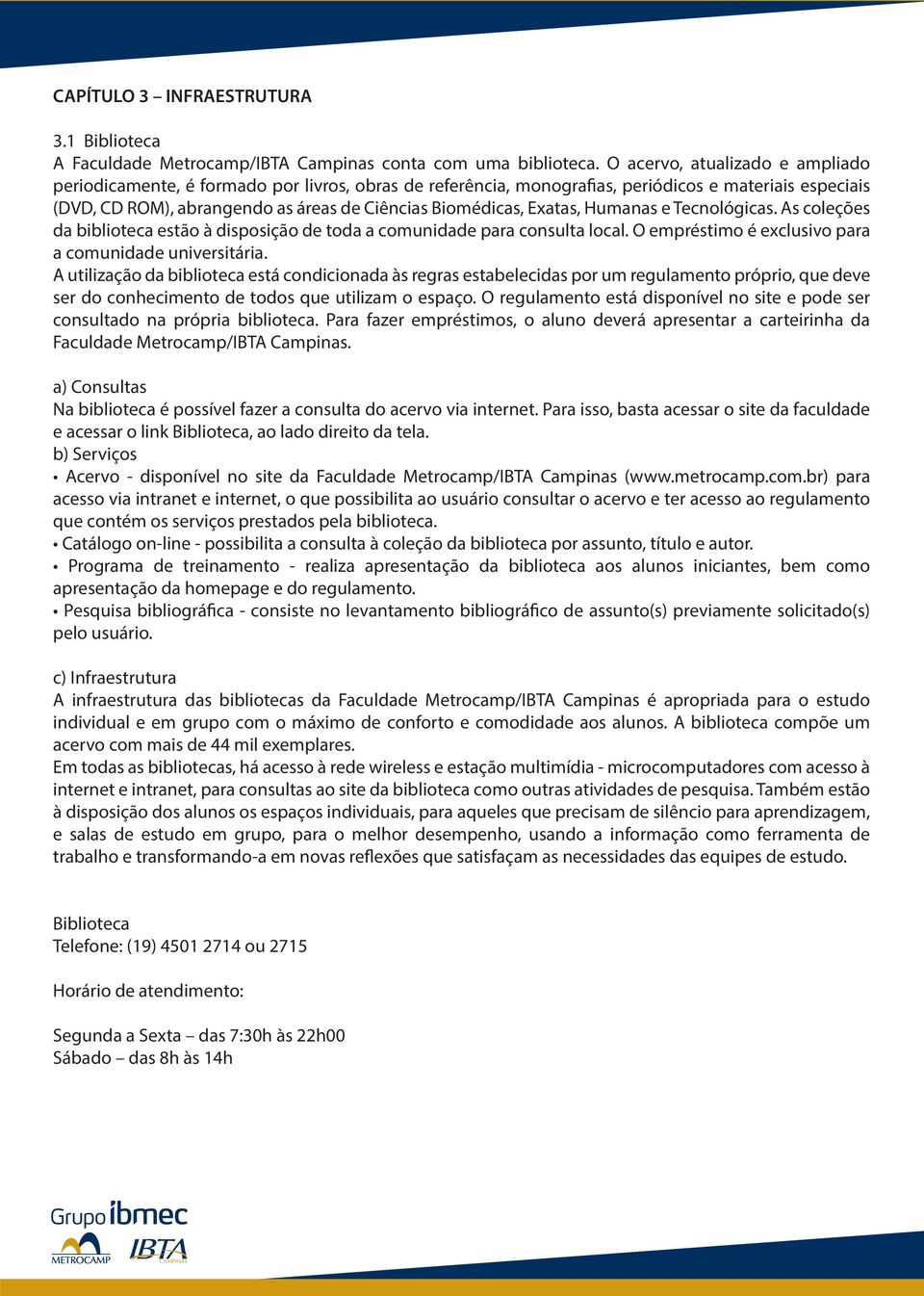 CAPÍTULO 3 – INFRAESTRUTURA

3.1 Biblioteca
A Faculdade Metrocamp/IBTA Campinas conta com uma biblioteca. O acervo, atualizado e ampliado periodicamente, é formado por livros, obras de referência, monografias, periódicos e materiais especiais (DVD, CD ROM), abrangendo as áreas de Ciências Biomédicas, Exatas, Humanas e Tecnológicas. As coleções da biblioteca estão à disposição de toda a comunidade para consulta local. O empréstimo é exclusivo para a comunidade universitária.
A utilização da biblioteca está condicionada às regras estabelecidas por um regulamento próprio, que deve ser do conhecimento de todos que utilizam o espaço. O regulamento está disponível no site e pode ser consultado na própria biblioteca. Para fazer empréstimos, o aluno deverá apresentar a carteirinha da Faculdade Metrocamp/IBTA Campinas.

a) Consultas
Na biblioteca é possível fazer a consulta do acervo via internet. Para isso, basta acessar o site da faculdade e acessar o link Biblioteca, ao lado direito da tela.
b) Serviços
• Acervo - disponível no site da Faculdade Metrocamp/IBTA Campinas (www.metrocamp.com.br) para acesso via intranet e internet, o que possibilita ao usuário consultar o acervo e ter acesso ao regulamento que contém os serviços prestados pela biblioteca.
• Catálogo on-line - possibilita a consulta à coleção da biblioteca por assunto, título e autor.
• Programa de treinamento - realiza apresentação da biblioteca aos alunos iniciantes, bem como apresentação da homepage e do regulamento.
• Pesquisa bibliográfica - consiste no levantamento bibliográfico de assunto(s) previamente solicitado(s) pelo usuário.

c) Infraestrutura
A infraestrutura das bibliotecas da Faculdade Metrocamp/IBTA Campinas é apropriada para o estudo individual e em grupo com o máximo de conforto e comodidade aos alunos. A biblioteca compõe um acervo com mais de 44 mil exemplares.
Em todas as bibliotecas, há acesso à rede wireless e estação multimídia - microcomputadores com acesso à internet e intranet, para consultas ao site da biblioteca como outras atividades de pesquisa. Também estão à disposição dos alunos os espaços individuais, para aqueles que precisam de silêncio para aprendizagem, e salas de estudo em grupo, para o melhor desempenho, usando a informação como ferramenta de trabalho e transformando-a em novas reflexões que satisfaçam as necessidades das equipes de estudo.

Biblioteca
Telefone: (19) 4501 2714 ou 2715

Horário de atendimento:

Segunda a Sexta – das 7:30h às 22h00
Sábado – das 8h às 14h

Grupo ibmec
METROCAMP IBTA CAMPINAS